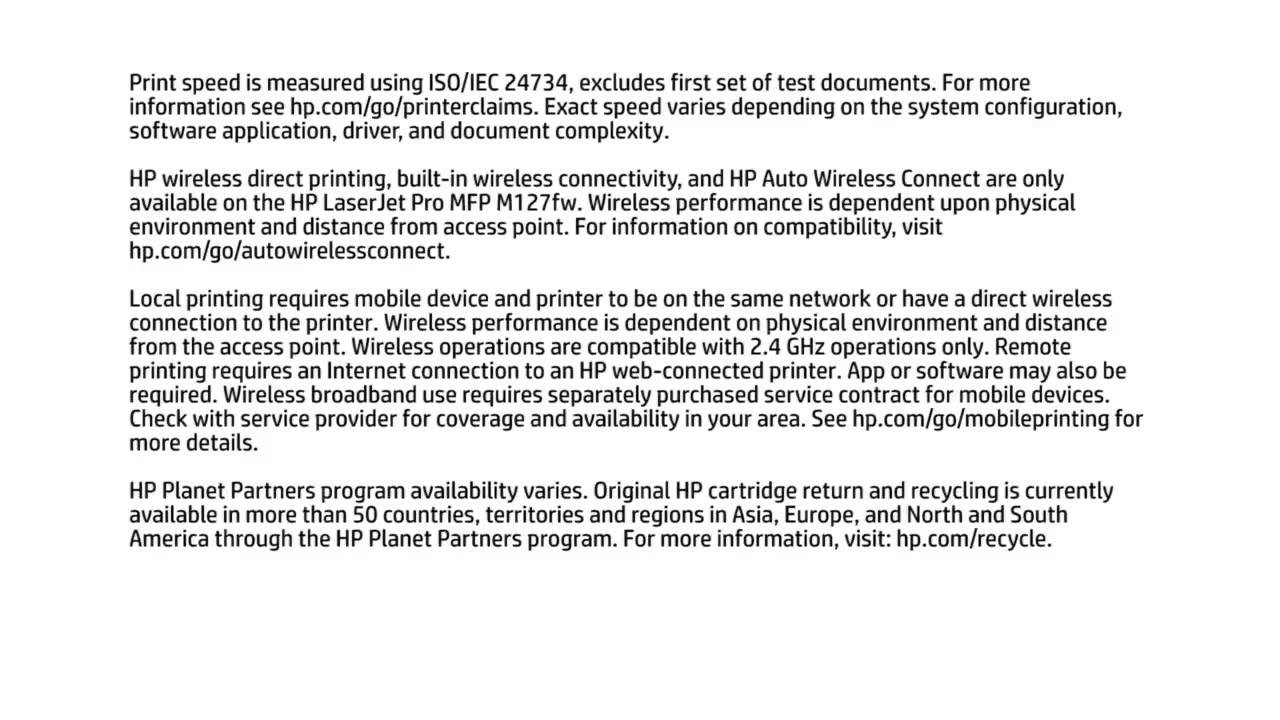 Print speed is measured using ISO/IEC 24734, excludes first set of test documents. For more information see hp.com/go/printerclaims. Exact speed varies depending on the system configuration, software application, driver, and document complexity.

HP wireless direct printing, built-in wireless connectivity, and HP Auto Wireless Connect are only available on the HP LaserJet Pro MFP M127fw. Wireless performance is dependent upon physical environment and distance from access point. For information on compatibility, visit hp.com/go/autowirelessconnect.

Local printing requires mobile device and printer to be on the same network or have a direct wireless connection to the printer. Wireless performance is dependent on physical environment and distance from the access point. Wireless operations are compatible with 2.4 GHz operations only. Remote printing requires an Internet connection to an HP web-connected printer. App or software may also be required. Wireless broadband use requires separately purchased service contract for mobile devices. Check with service provider for coverage and availability in your area. See hp.com/go/mobileprinting for more details.

HP Planet Partners program availability varies. Original HP cartridge return and recycling is currently available in more than 50 countries, territories and regions in Asia, Europe, and North and South America through the HP Planet Partners program. For more information, visit: hp.com/recycle.